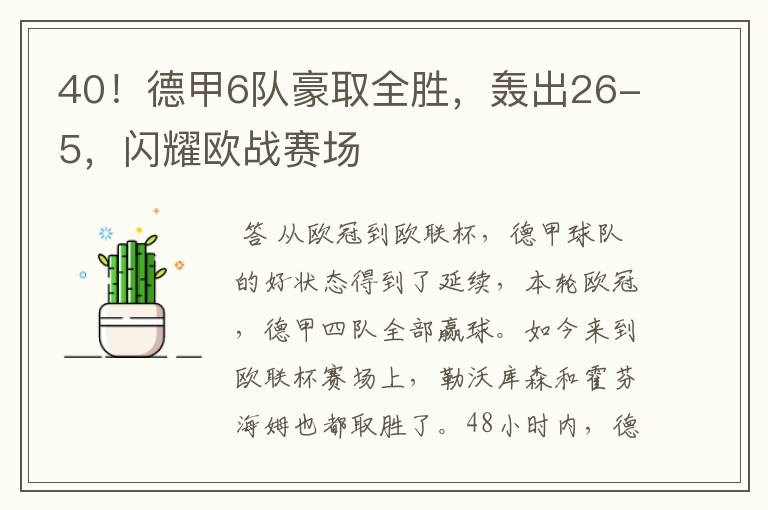 40！德甲6队豪取全胜，轰出26-5，闪耀欧战赛场

答 从欧冠到欧联杯，德甲球队的好状态得到了延续，本轮欧冠，德甲四队全部赢球。如今来到欧联杯赛场上，勒沃库森和霍芬海姆也都取胜了。48小时内，德